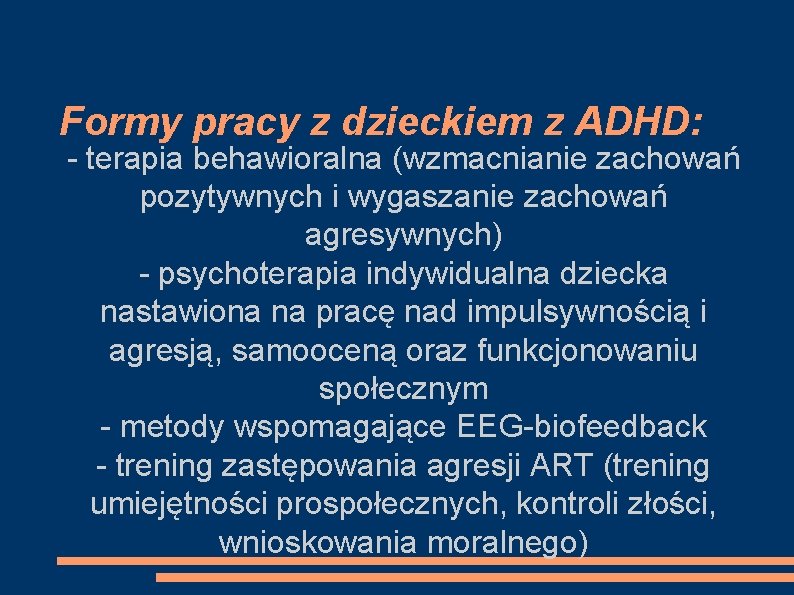 Formy pracy z dzieckiem z ADHD:

- terapia behawioralna (wzmacnianie zachowań pozytywnych i wygaszanie zachowań agresywnych)
- psychoterapia indywidualna dziecka nastawiona na pracę nad impulsywnością i agresją, samooceną oraz funkcjonowaniu społecznym
- metody wspomagające EEG-biofeedback
- trening zastępowania agresji ART (trening umiejętności prospołecznych, kontroli złości, wnioskowania moralnego)